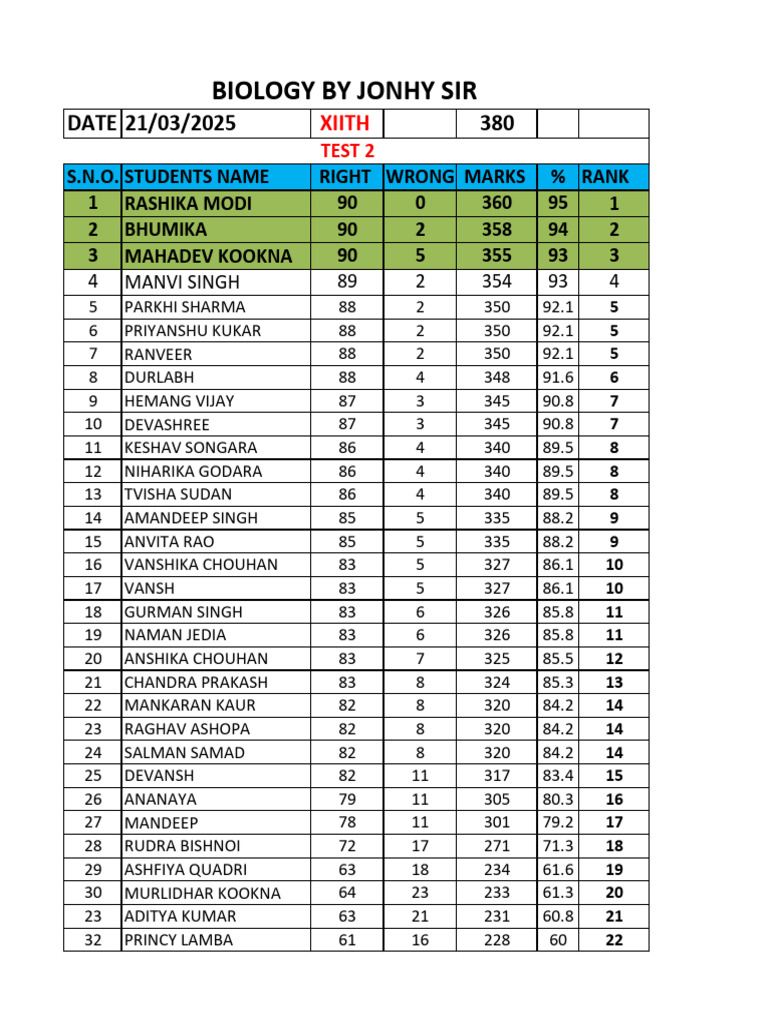 BIOLOGY BY JONHY SIR

| DATE | 21/03/2025 | XIITH | | 380 | | |
|---|---|---|---|---|---|---|
| | | TEST 2 | | | | |
| S.N.O. | STUDENTS NAME | RIGHT | WRONG | MARKS | % | RANK |
| 1 | RASHIKA MODI | 90 | 0 | 360 | 95 | 1 |
| 2 | BHUMIKA | 90 | 2 | 358 | 94 | 2 |
| 3 | MAHADEV KOOKNA | 90 | 5 | 355 | 93 | 3 |
| 4 | MANVI SINGH | 89 | 2 | 354 | 93 | 4 |
| 5 | PARKHI SHARMA | 88 | 2 | 350 | 92.1 | 5 |
| 6 | PRIYANSHU KUKAR | 88 | 2 | 350 | 92.1 | 5 |
| 7 | RANVEER | 88 | 2 | 350 | 92.1 | 5 |
| 8 | DURLABH | 88 | 4 | 348 | 91.6 | 6 |
| 9 | HEMANG VIJAY | 87 | 3 | 345 | 90.8 | 7 |
| 10 | DEVASHREE | 87 | 3 | 345 | 90.8 | 7 |
| 11 | KESHAV SONGARA | 86 | 4 | 340 | 89.5 | 8 |
| 12 | NIHARIKA GODARA | 86 | 4 | 340 | 89.5 | 8 |
| 13 | TVISHA SUDAN | 86 | 4 | 340 | 89.5 | 8 |
| 14 | AMANDEEP SINGH | 85 | 5 | 335 | 88.2 | 9 |
| 15 | ANVITA RAO | 85 | 5 | 335 | 88.2 | 9 |
| 16 | VANSHIKA CHOUHAN | 83 | 5 | 327 | 86.1 | 10 |
| 17 | VANSH | 83 | 5 | 327 | 86.1 | 10 |
| 18 | GURMAN SINGH | 83 | 6 | 326 | 85.8 | 11 |
| 19 | NAMAN JEDIA | 83 | 6 | 326 | 85.8 | 11 |
| 20 | ANSHIKA CHOUHAN | 83 | 7 | 325 | 85.5 | 12 |
| 21 | CHANDRA PRAKASH | 83 | 8 | 324 | 85.3 | 13 |
| 22 | MANKARAN KAUR | 82 | 8 | 320 | 84.2 | 14 |
| 23 | RAGHAV ASHOPA | 82 | 8 | 320 | 84.2 | 14 |
| 24 | SALMAN SAMAD | 82 | 8 | 320 | 84.2 | 14 |
| 25 | DEVANSH | 82 | 11 | 317 | 83.4 | 15 |
| 26 | ANANAYA | 79 | 11 | 305 | 80.3 | 16 |
| 27 | MANDEEP | 78 | 11 | 301 | 79.2 | 17 |
| 28 | RUDRA BISHNOI | 72 | 17 | 271 | 71.3 | 18 |
| 29 | ASHFIYA QUADRI | 63 | 18 | 234 | 61.6 | 19 |
| 30 | MURLIDHAR KOOKNA | 64 | 23 | 233 | 61.3 | 20 |
| 23 | ADITYA KUMAR | 63 | 21 | 231 | 60.8 | 21 |
| 32 | PRINCY LAMBA | 61 | 16 | 228 | 60 | 22 |